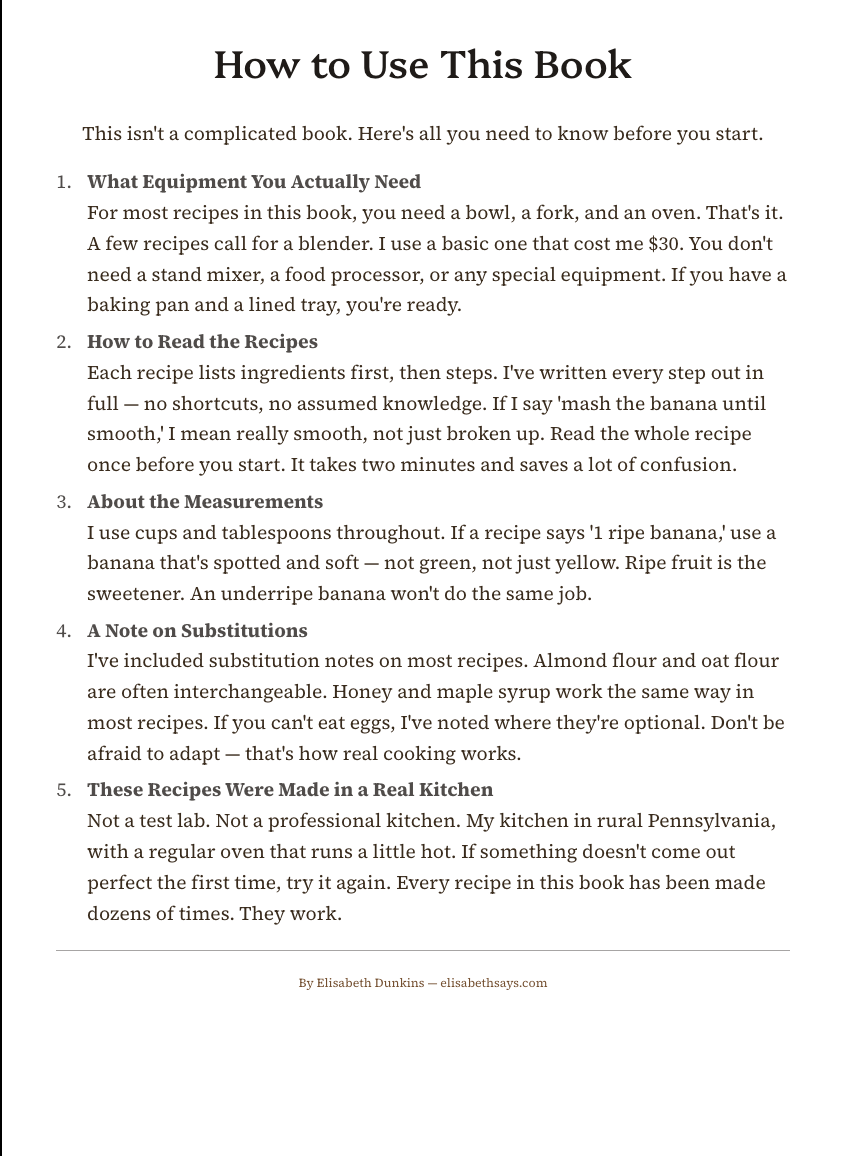 How to Use This Book

This isn't a complicated book. Here's all you need to know before you start.

1. What Equipment You Actually Need
For most recipes in this book, you need a bowl, a fork, and an oven. That's it. A few recipes call for a blender. I use a basic one that cost me $30. You don't need a stand mixer, a food processor, or any special equipment. If you have a baking pan and a lined tray, you're ready.

2. How to Read the Recipes
Each recipe lists ingredients first, then steps. I've written every step out in full — no shortcuts, no assumed knowledge. If I say 'mash the banana until smooth,' I mean really smooth, not just broken up. Read the whole recipe once before you start. It takes two minutes and saves a lot of confusion.

3. About the Measurements
I use cups and tablespoons throughout. If a recipe says '1 ripe banana,' use a banana that's spotted and soft — not green, not just yellow. Ripe fruit is the sweetener. An underripe banana won't do the same job.

4. A Note on Substitutions
I've included substitution notes on most recipes. Almond flour and oat flour are often interchangeable. Honey and maple syrup work the same way in most recipes. If you can't eat eggs, I've noted where they're optional. Don't be afraid to adapt — that's how real cooking works.

5. These Recipes Were Made in a Real Kitchen
Not a test lab. Not a professional kitchen. My kitchen in rural Pennsylvania, with a regular oven that runs a little hot. If something doesn't come out perfect the first time, try it again. Every recipe in this book has been made dozens of times. They work.

By Elisabeth Dunkins — elisabethsays.com